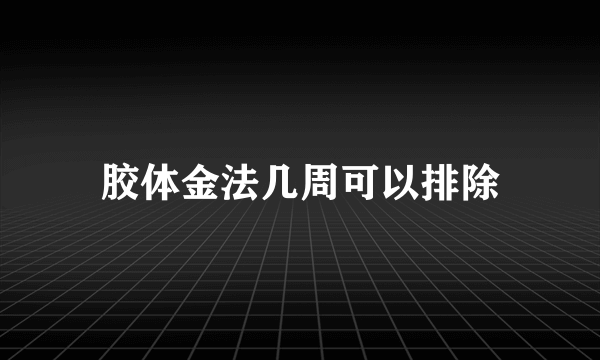 胶体金法几周可以排除